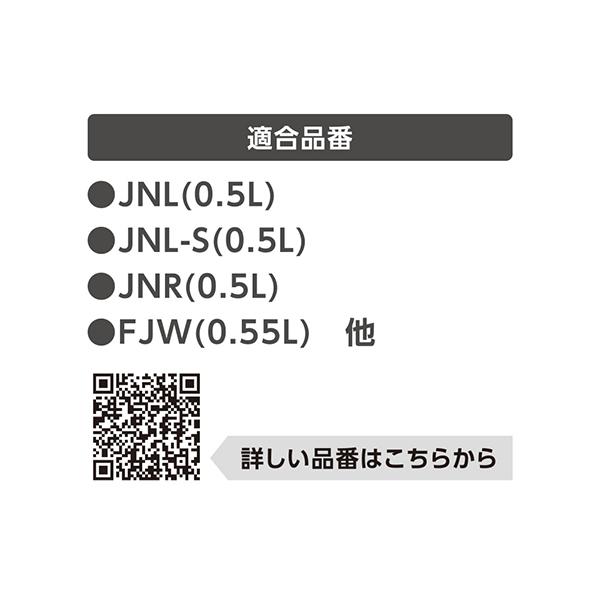 適合品番

●JNL(0.5L)
●JNL-S(0.5L)
●JNR(0.5L)
●FJW(0.55L)　他

詳しい品番はこちらから